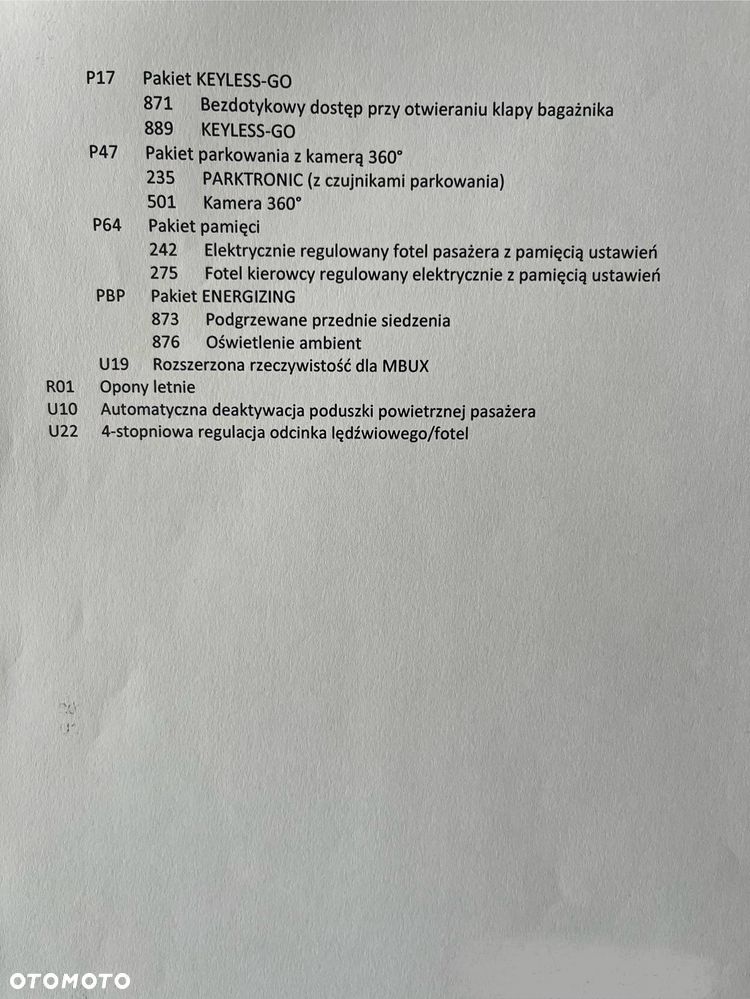 P17 Pakiet KEYLESS-GO
871 Bezdotykowy dostęp przy otwieraniu klapy bagażnika
889 KEYLESS-GO
P47 Pakiet parkowania z kamerą 360°
235 PARKTRONIC (z czujnikami parkowania)
501 Kamera 360°
P64 Pakiet pamięci
242 Elektrycznie regulowany fotel pasażera z pamięcią ustawień
275 Fotel kierowcy regulowany elektrycznie z pamięcią ustawień
PBP Pakiet ENERGIZING
873 Podgrzewane przednie siedzenia
876 Oświetlenie ambient
U19 Rozszerzona rzeczywistość dla MBUX
R01 Opony letnie
U10 Automatyczna deaktywacja poduszki powietrznej pasażera
U22 4-stopniowa regulacja odcinka lędźwiowego/fotel

OTOMOTO